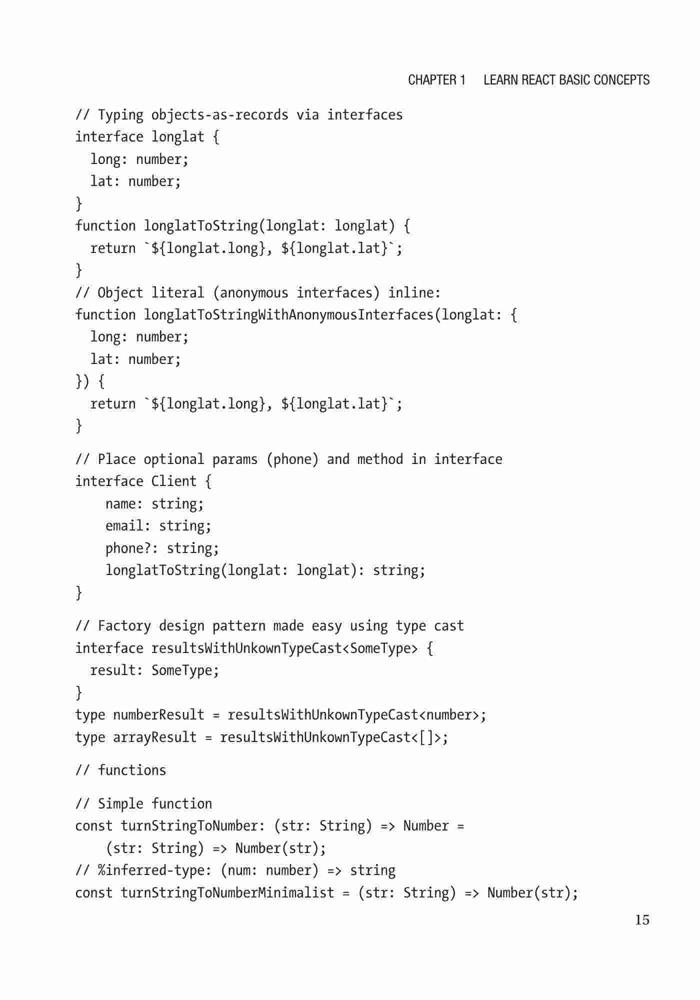 CHAPTER 1 LEARN REACT BASIC CONCEPTS

// Typing objects-as-records via interfaces
interface longlat {
  long: number;
  lat: number;
}
function longlatToString(longlat: longlat) {
  return `${longlat.long}, ${longlat.lat}`;
}
// Object literal (anonymous interfaces) inline:
function longlatToStringWithAnonymousInterfaces(longlat: {
  long: number;
  lat: number;
}) {
  return `${longlat.long}, ${longlat.lat}`;
}

// Place optional params (phone) and method in interface
interface Client {
    name: string;
    email: string;
    phone?: string;
    longlatToString(longlat: longlat): string;
}

// Factory design pattern made easy using type cast
interface resultsWithUnkownTypeCast<SomeType> {
  result: SomeType;
}
type numberResult = resultsWithUnkownTypeCast<number>;
type arrayResult = resultsWithUnkownTypeCast<[]>;

// functions

// Simple function
const turnStringToNumber: (str: String) => Number =
    (str: String) => Number(str);
// %inferred-type: (num: number) => string
const turnStringToNumberMinimalist = (str: String) => Number(str);

15